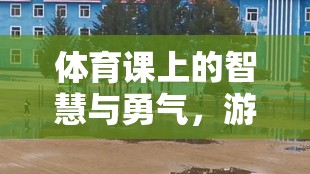 体育课上的智慧与勇气，游